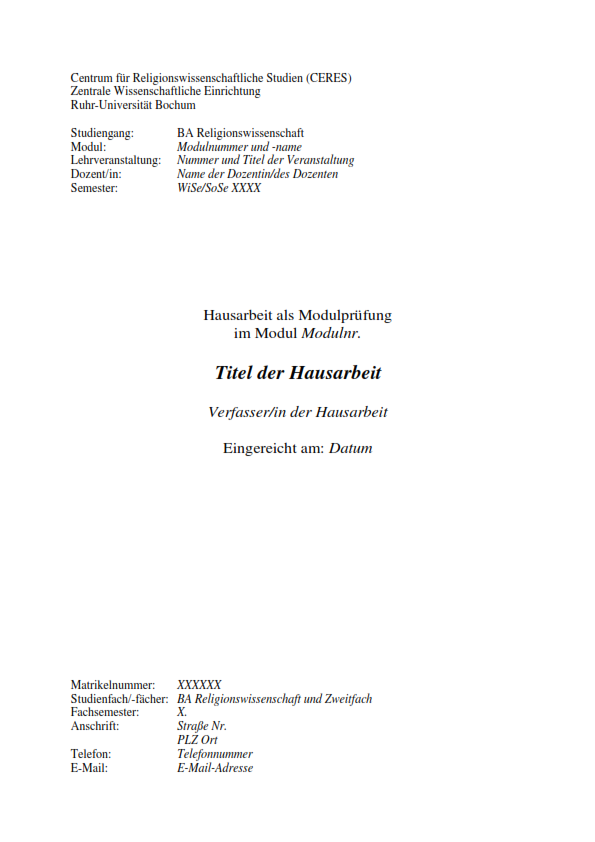 Centrum für Religionswissenschaftliche Studien (CERES)
Zentrale Wissenschaftliche Einrichtung
Ruhr-Universität Bochum

Studiengang: BA Religionswissenschaft
Modul: Modulnummer und -name
Lehrveranstaltung: Nummer und Titel der Veranstaltung
Dozent/in: Name der Dozentin/des Dozenten
Semester: WiSe/SoSe XXXX

Hausarbeit als Modulprüfung
im Modul Modulnr.

Titel der Hausarbeit

Verfasser/in der Hausarbeit

Eingereicht am: Datum

Matrikelnummer: XXXXXX
Studienfach/-fächer: BA Religionswissenschaft und Zweitfach
Fachsemester: X.
Anschrift: Straße Nr.
PLZ Ort
Telefon: Telefonnummer
E-Mail: E-Mail-Adresse